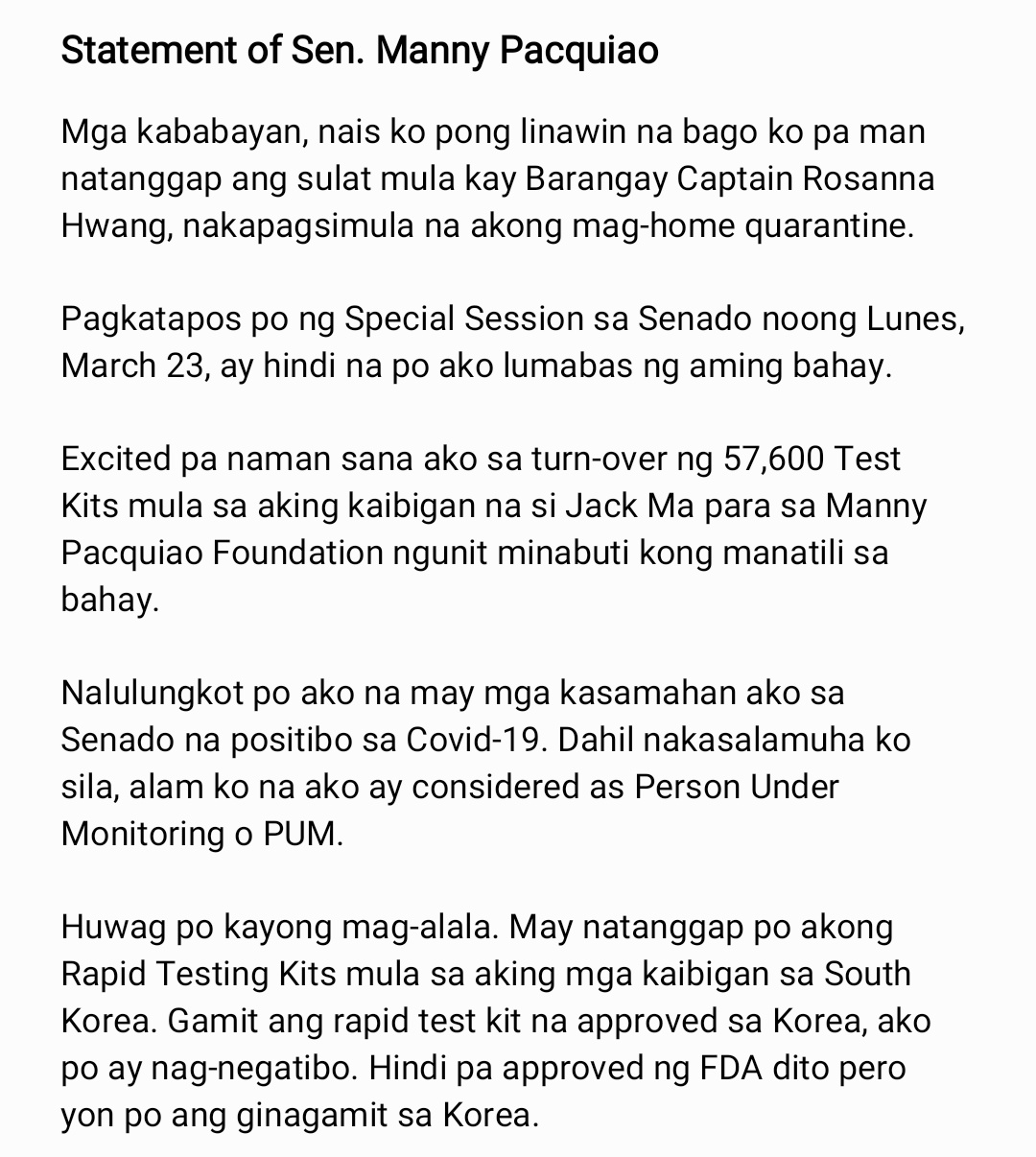 Statement of Sen. Manny Pacquiao

Mga kababayan, nais ko pong linawin na bago ko pa man natanggap ang sulat mula kay Barangay Captain Rosanna Hwang, nakapagsimula na akong mag-home quarantine.

Pagkatapos po ng Special Session sa Senado noong Lunes, March 23, ay hindi na po ako lumabas ng aming bahay.

Excited pa naman sana ako sa turn-over ng 57,600 Test Kits mula sa aking kaibigan na si Jack Ma para sa Manny Pacquiao Foundation ngunit minabuti kong manatili sa bahay.

Nalulungkot po ako na may mga kasamahan ako sa Senado na positibo sa Covid-19. Dahil nakasalamuha ko sila, alam ko na ako ay considered as Person Under Monitoring o PUM.

Huwag po kayong mag-alala. May natanggap po akong Rapid Testing Kits mula sa aking mga kaibigan sa South Korea. Gamit ang rapid test kit na approved sa Korea, ako po ay nag-negatibo. Hindi pa approved ng FDA dito pero yon po ang ginagamit sa Korea.